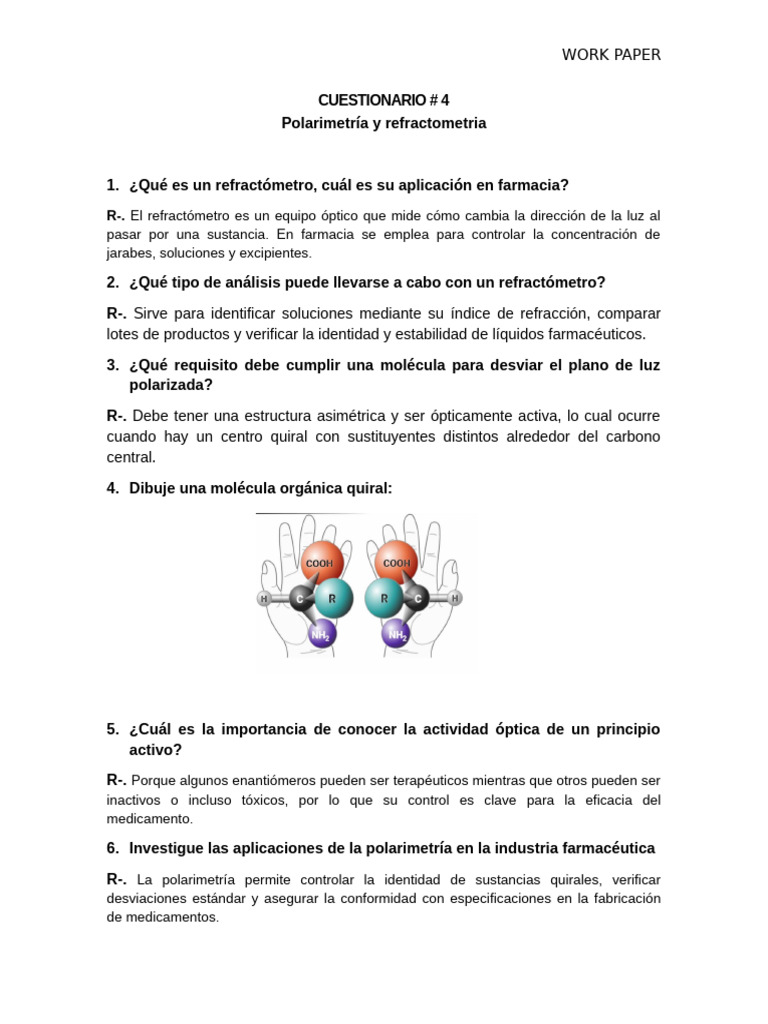 WORK PAPER

CUESTIONARIO # 4
Polarimetría y refractometria

1. ¿Qué es un refractómetro, cuál es su aplicación en farmacia?

R-. El refractómetro es un equipo óptico que mide cómo cambia la dirección de la luz al pasar por una sustancia. En farmacia se emplea para controlar la concentración de jarabes, soluciones y excipientes.

2. ¿Qué tipo de análisis puede llevarse a cabo con un refractómetro?

R-. Sirve para identificar soluciones mediante su índice de refracción, comparar lotes de productos y verificar la identidad y estabilidad de líquidos farmacéuticos.

3. ¿Qué requisito debe cumplir una molécula para desviar el plano de luz polarizada?

R-. Debe tener una estructura asimétrica y ser ópticamente activa, lo cual ocurre cuando hay un centro quiral con sustituyentes distintos alrededor del carbono central.

4. Dibuje una molécula orgánica quiral:

COOH
H C R
$NH_2$
COOH
R C H
$NH_2$

5. ¿Cuál es la importancia de conocer la actividad óptica de un principio activo?

R-. Porque algunos enantiómeros pueden ser terapéuticos mientras que otros pueden ser inactivos o incluso tóxicos, por lo que su control es clave para la eficacia del medicamento.

6. Investigue las aplicaciones de la polarimetría en la industria farmacéutica

R-. La polarimetría permite controlar la identidad de sustancias quirales, verificar desviaciones estándar y asegurar la conformidad con especificaciones en la fabricación de medicamentos.